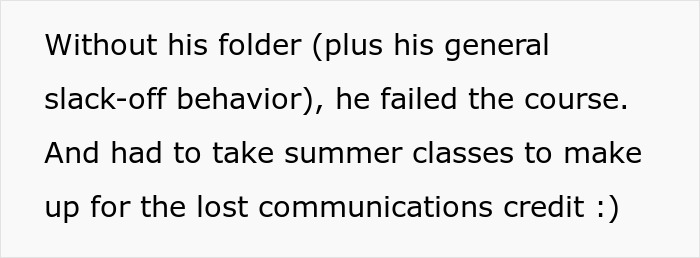 Without his folder (plus his general slack-off behavior), he failed the course. And had to take summer classes to make up for the lost communications credit :)